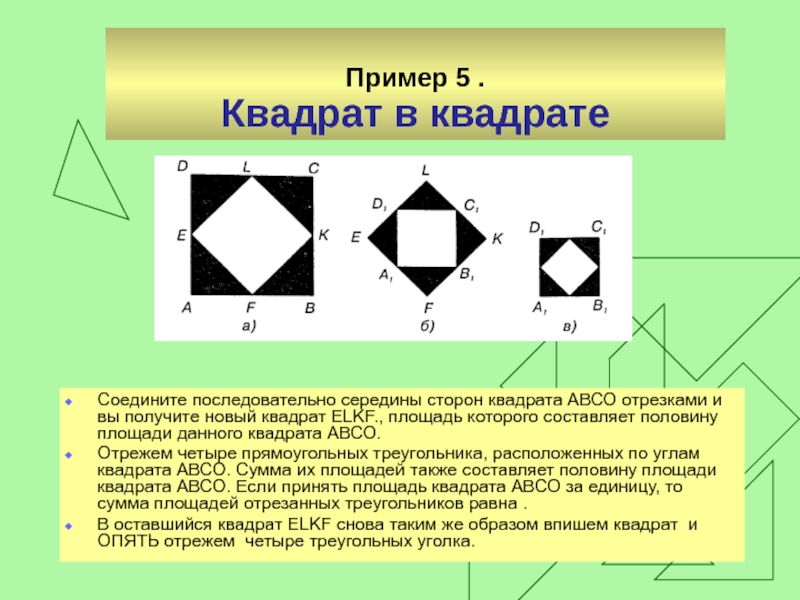 Пример 5 .
Квадрат в квадрате

D L C
E K
A F B
а)

L
$D_1$ $C_1$
E K
$A_1$ $B_1$
F
б)

$D_1$ $C_1$
$A_1$ $B_1$
в)

Соедините последовательно середины сторон квадрата АВСО отрезками и вы получите новый квадрат ELKF., площадь которого составляет половину площади данного квадрата АВСО.

Отрежем четыре прямоугольных треугольника, расположенных по углам квадрата АВСО. Сумма их площадей также составляет половину площади квадрата АВСО. Если принять площадь квадрата АВСО за единицу, то сумма площадей отрезанных треугольников равна .

В оставшийся квадрат ELKF снова таким же образом впишем квадрат и ОПЯТЬ отрежем четыре треугольных уголка.